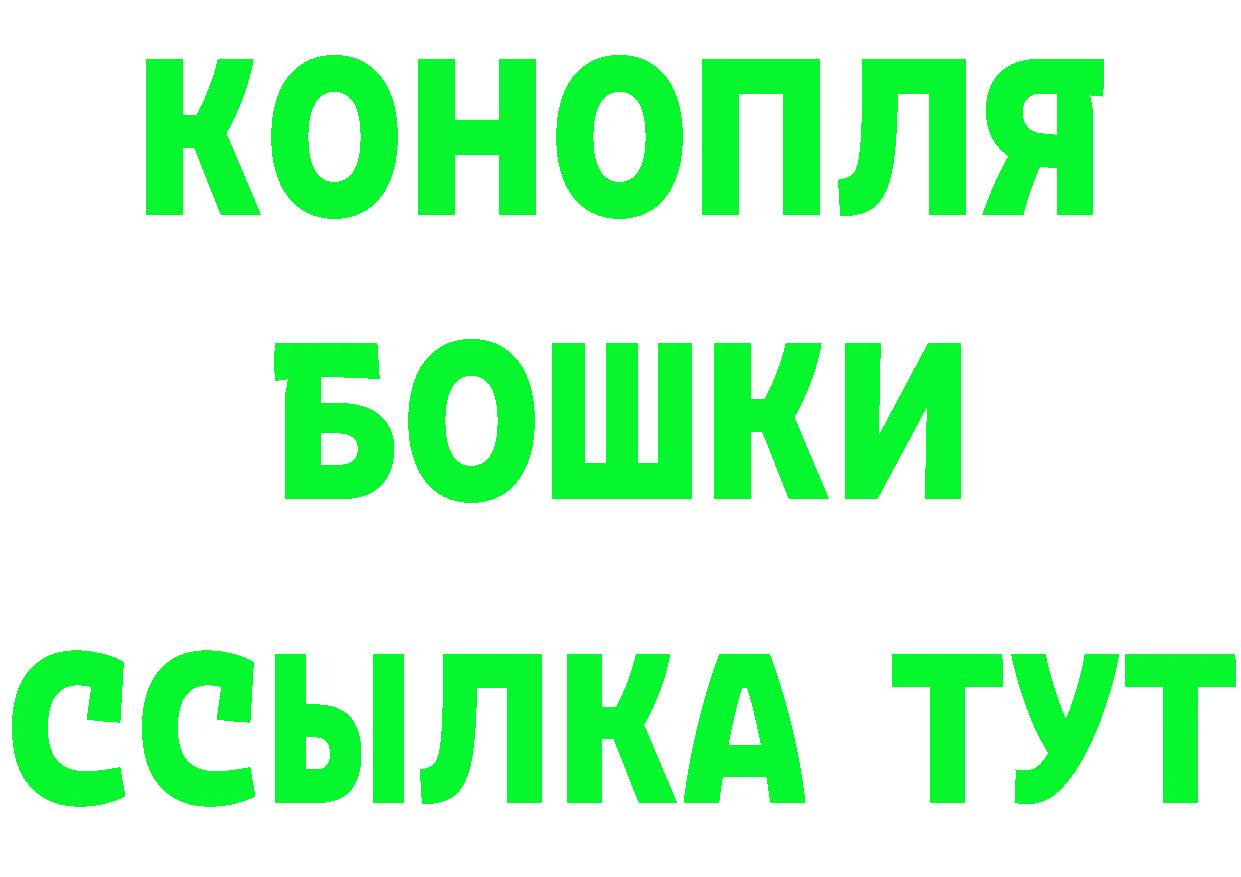 КОНОПЛЯ
БОШКИ
ССЫЛКА ТУТ